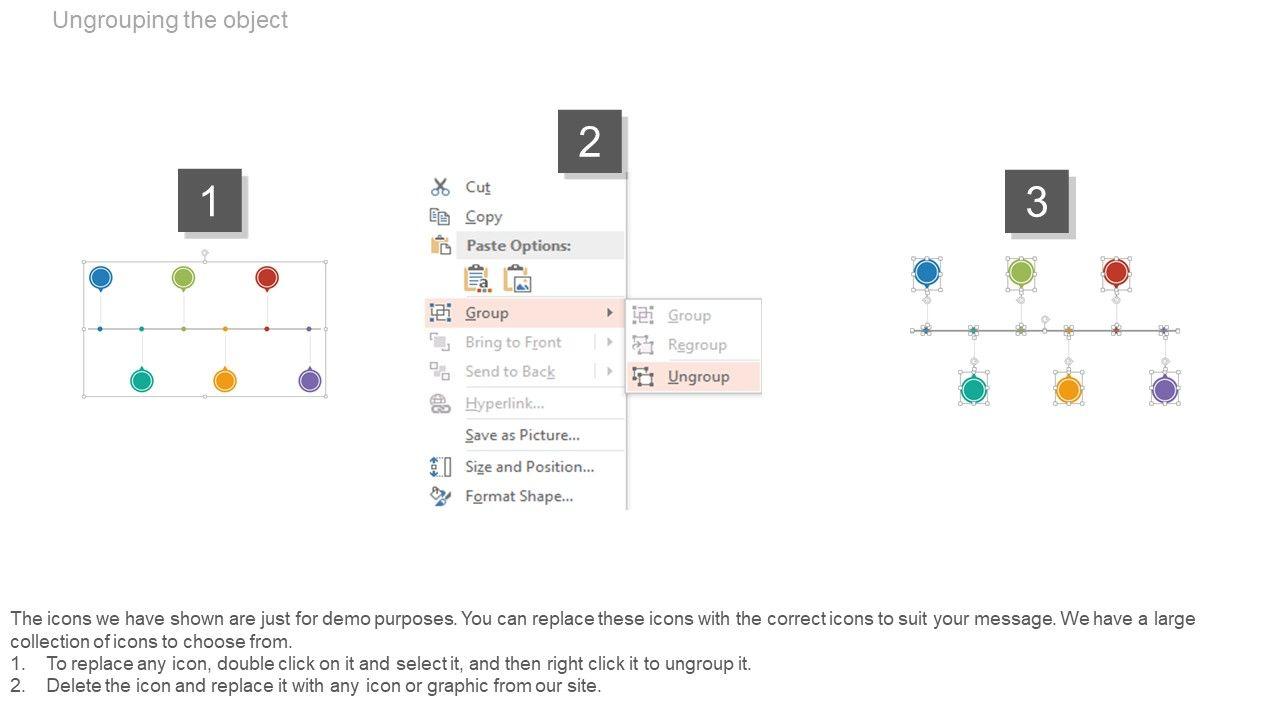 Ungrouping the object

1

2

Cut
Copy
Paste Options:
Group
Bring to Front
Send to Back
Hyperlink...
Save as Picture...
Size and Position...
Format Shape...

Group
Regroup
Ungroup

3

The icons we have shown are just for demo purposes. You can replace these icons with the correct icons to suit your message. We have a large collection of icons to choose from.
1. To replace any icon, double click on it and select it, and then right click it to ungroup it.
2. Delete the icon and replace it with any icon or graphic from our site.